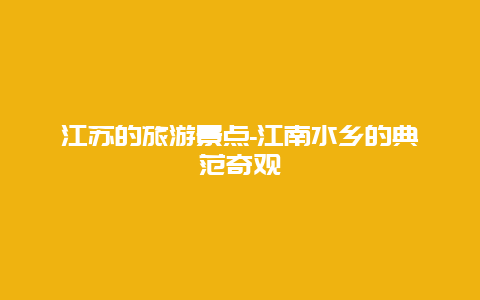 江苏的旅游景点-江南水乡的典范奇观